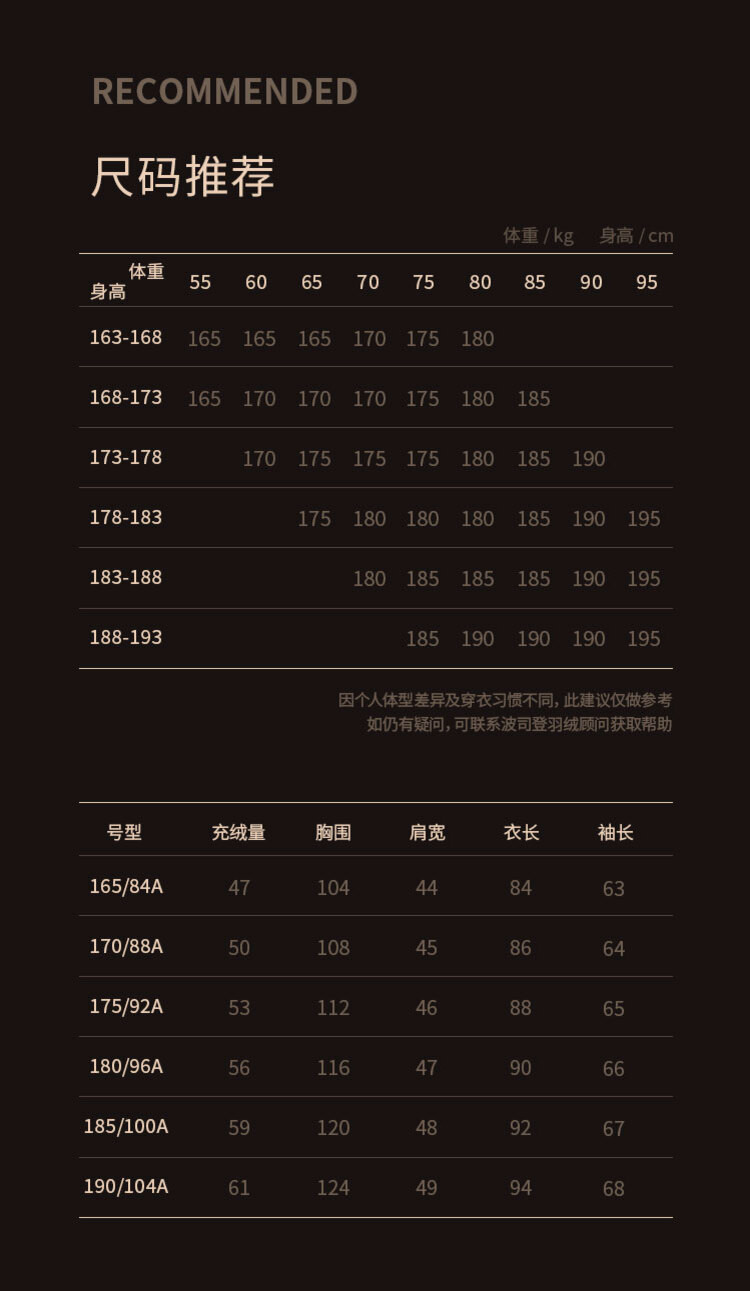 RECOMMENDED

尺码推荐

体重 / kg 身高 / cm

| 体重 身高 | 55 | 60 | 65 | 70 | 75 | 80 | 85 | 90 | 95 |
|---|---|---|---|---|---|---|---|---|---|
| 163-168 | 165 | 165 | 165 | 170 | 175 | 180 | | | |
| 168-173 | 165 | 170 | 170 | 170 | 175 | 180 | 185 | | |
| 173-178 | | 170 | 175 | 175 | 175 | 180 | 185 | 190 | |
| 178-183 | | | 175 | 180 | 180 | 180 | 185 | 190 | 195 |
| 183-188 | | | | 180 | 185 | 185 | 185 | 190 | 195 |
| 188-193 | | | | | 185 | 190 | 190 | 190 | 195 |

因个人体型差异及穿衣习惯不同，此建议仅做参考
如仍有疑问，可联系波司登羽绒顾问获取帮助

| 号型 | 充绒量 | 胸围 | 肩宽 | 衣长 | 袖长 |
|---|---|---|---|---|---|
| 165/84A | 47 | 104 | 44 | 84 | 63 |
| 170/88A | 50 | 108 | 45 | 86 | 64 |
| 175/92A | 53 | 112 | 46 | 88 | 65 |
| 180/96A | 56 | 116 | 47 | 90 | 66 |
| 185/100A | 59 | 120 | 48 | 92 | 67 |
| 190/104A | 61 | 124 | 49 | 94 | 68 |